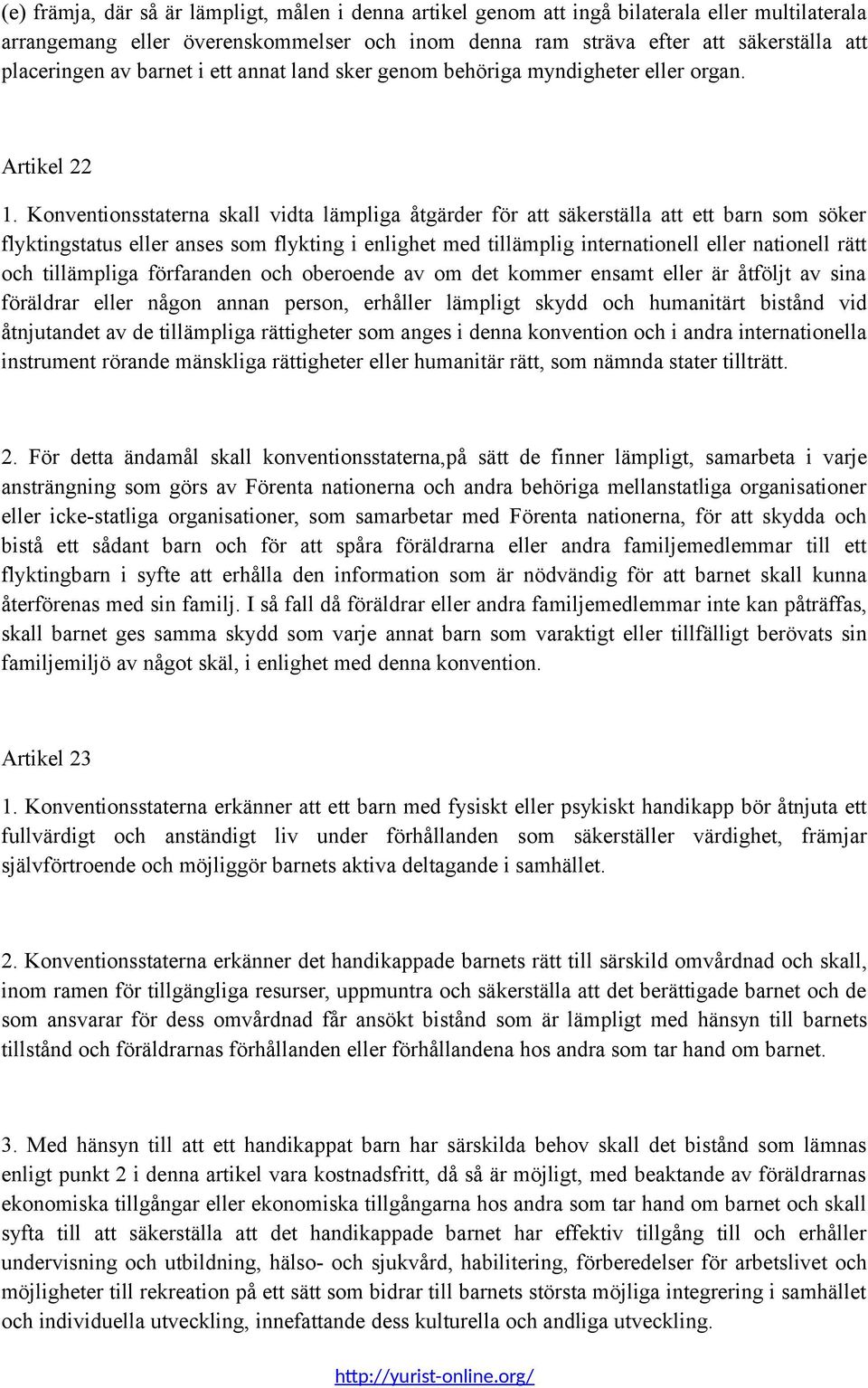 (e) främja, där så är lämpligt, målen i denna artikel genom att ingå bilaterala eller multilaterala arrangemang eller överenskommelser och inom denna ram sträva efter att säkerställa att placeringen av barnet i ett annat land sker genom behöriga myndigheter eller organ.

Artikel 22

1. Konventionsstaterna skall vidta lämpliga åtgärder för att säkerställa att ett barn som söker flyktingstatus eller anses som flykting i enlighet med tillämplig internationell eller nationell rätt och tillämpliga förfaranden och oberoende av om det kommer ensamt eller är åtföljt av sina föräldrar eller någon annan person, erhåller lämpligt skydd och humanitärt bistånd vid åtnjutandet av de tillämpliga rättigheter som anges i denna konvention och i andra internationella instrument rörande mänskliga rättigheter eller humanitär rätt, som nämnda stater tillträtt.

2. För detta ändamål skall konventionsstaterna,på sätt de finner lämpligt, samarbeta i varje ansträngning som görs av Förenta nationerna och andra behöriga mellanstatliga organisationer eller icke-statliga organisationer, som samarbetar med Förenta nationerna, för att skydda och bistå ett sådant barn och för att spåra föräldrarna eller andra familjemedlemmar till ett flyktingbarn i syfte att erhålla den information som är nödvändig för att barnet skall kunna återförenas med sin familj. I så fall då föräldrar eller andra familjemedlemmar inte kan påträffas, skall barnet ges samma skydd som varje annat barn som varaktigt eller tillfälligt berövats sin familjemiljö av något skäl, i enlighet med denna konvention.

Artikel 23

1. Konventionsstaterna erkänner att ett barn med fysiskt eller psykiskt handikapp bör åtnjuta ett fullvärdigt och anständigt liv under förhållanden som säkerställer värdighet, främjar självförtroende och möjliggör barnets aktiva deltagande i samhället.

2. Konventionsstaterna erkänner det handikappade barnets rätt till särskild omvårdnad och skall, inom ramen för tillgängliga resurser, uppmuntra och säkerställa att det berättigade barnet och de som ansvarar för dess omvårdnad får ansökt bistånd som är lämpligt med hänsyn till barnets tillstånd och föräldrarnas förhållanden eller förhållandena hos andra som tar hand om barnet.

3. Med hänsyn till att ett handikappat barn har särskilda behov skall det bistånd som lämnas enligt punkt 2 i denna artikel vara kostnadsfritt, då så är möjligt, med beaktande av föräldrarnas ekonomiska tillgångar eller ekonomiska tillgångarna hos andra som tar hand om barnet och skall syfta till att säkerställa att det handikappade barnet har effektiv tillgång till och erhåller undervisning och utbildning, hälso- och sjukvård, habilitering, förberedelser för arbetslivet och möjligheter till rekreation på ett sätt som bidrar till barnets största möjliga integrering i samhället och individuella utveckling, innefattande dess kulturella och andliga utveckling.

http://yurist-online.org/